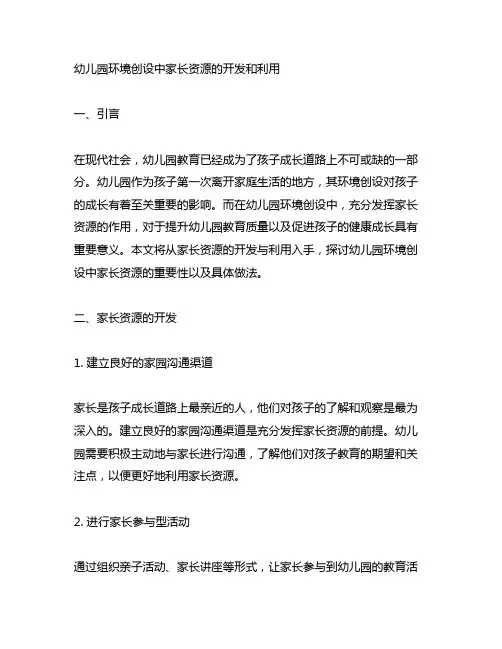 幼儿园环境创设中家长资源的开发和利用

一、引言

在现代社会，幼儿园教育已经成为了孩子成长道路上不可或缺的一部分。幼儿园作为孩子第一次离开家庭生活的地方，其环境创设对孩子的成长有着至关重要的影响。而在幼儿园环境创设中，充分发挥家长资源的作用，对于提升幼儿园教育质量以及促进孩子的健康成长具有重要意义。本文将从家长资源的开发与利用入手，探讨幼儿园环境创设中家长资源的重要性以及具体做法。

二、家长资源的开发

1. 建立良好的家园沟通渠道

家长是孩子成长道路上最亲近的人，他们对孩子的了解和观察是最为深入的。建立良好的家园沟通渠道是充分发挥家长资源的前提。幼儿园需要积极主动地与家长进行沟通，了解他们对孩子教育的期望和关注点，以便更好地利用家长资源。

2. 进行家长参与型活动

通过组织亲子活动、家长讲座等形式，让家长参与到幼儿园的教育活